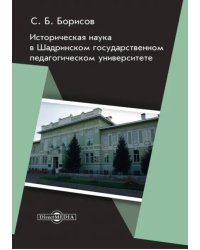 С. Б. Борисов

Историческая наука в Шадринском государственном педагогическом университете

DirectMEDIA